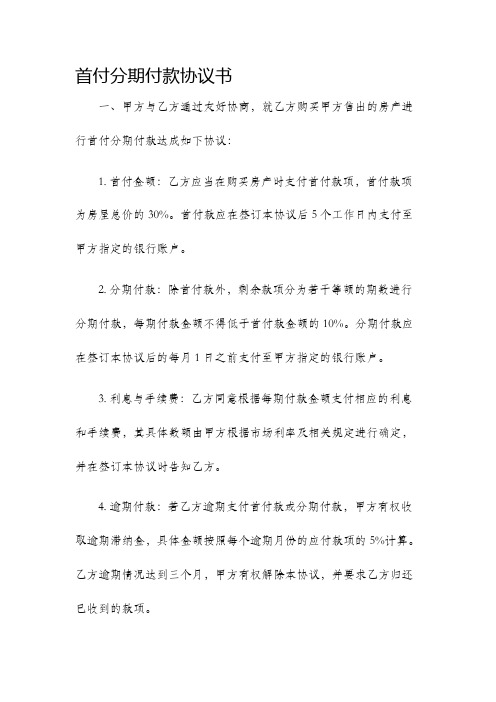 首付分期付款协议书

一、甲方与乙方通过友好协商，就乙方购买甲方售出的房产进行首付分期付款达成如下协议：

1. 首付金额：乙方应当在购买房产时支付首付款项，首付款项为房屋总价的 30%。首付款应在签订本协议后 5 个工作日内支付至甲方指定的银行账户。

2. 分期付款：除首付款外，剩余款项分为若干等额的期数进行分期付款，每期付款金额不得低于首付款金额的 10%。分期付款应在签订本协议后的每月 1 日之前支付至甲方指定的银行账户。

3. 利息与手续费：乙方同意根据每期付款金额支付相应的利息和手续费，其具体数额由甲方根据市场利率及相关规定进行确定，并在签订本协议时告知乙方。

4. 逾期付款：若乙方逾期支付首付款或分期付款，甲方有权收取逾期滞纳金，具体金额按照每个逾期月份的应付款项的 5%计算。乙方逾期情况达到三个月，甲方有权解除本协议，并要求乙方归还已收到的款项。